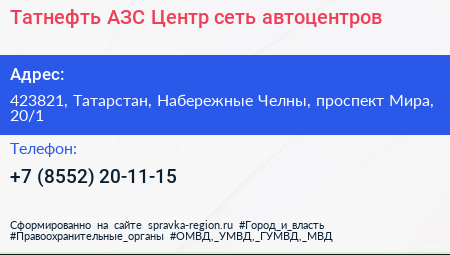 Татнефть АЗС Центр сеть автоцентров

Адрес:

423821, Татарстан, Набережные Челны, проспект Мира, 20/1

Телефон:

+7 (8552) 20-11-15

Сформированно на сайте spravka-region.ru #Город_и_власть #Правоохранительные_органы #ОМВД,_УМВД,_ГУМВД,_МВД